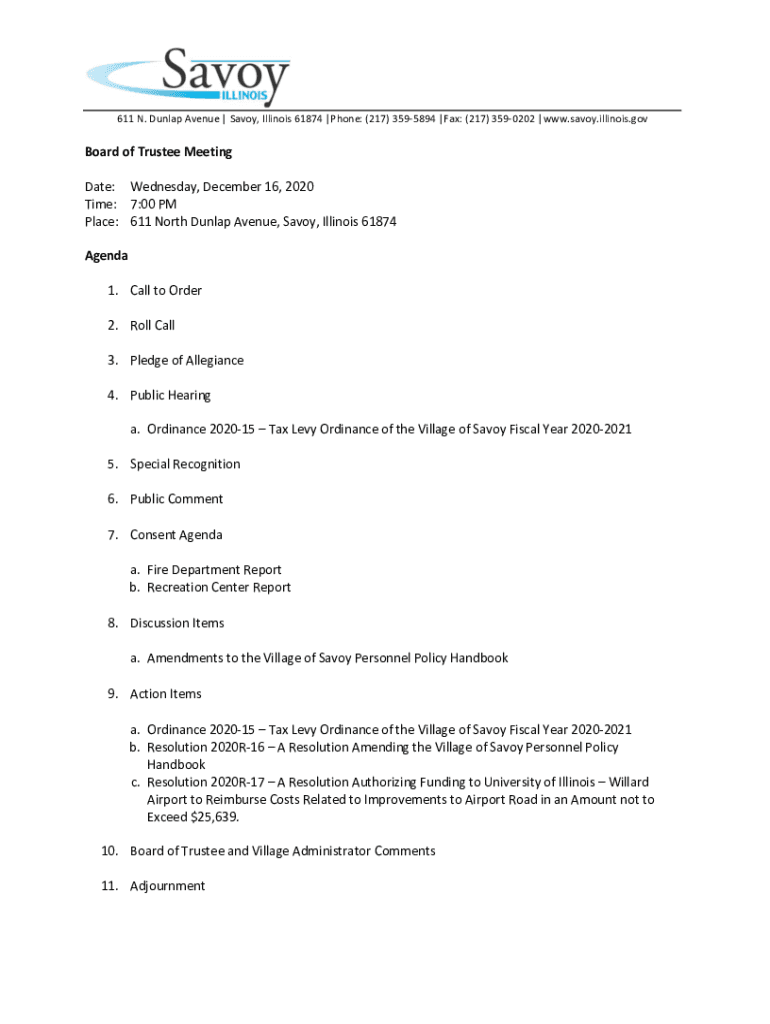 Savoy
ILLINOIS

611 N. Dunlap Avenue | Savoy, Illinois 61874 |Phone: (217) 359-5894 |Fax: (217) 359-0202 |www.savoy.illinois.gov

Board of Trustee Meeting

Date: Wednesday, December 16, 2020
Time: 7:00 PM
Place: 611 North Dunlap Avenue, Savoy, Illinois 61874

Agenda

1. Call to Order

2. Roll Call

3. Pledge of Allegiance

4. Public Hearing

a. Ordinance 2020-15 – Tax Levy Ordinance of the Village of Savoy Fiscal Year 2020-2021

5. Special Recognition

6. Public Comment

7. Consent Agenda

a. Fire Department Report
b. Recreation Center Report

8. Discussion Items

a. Amendments to the Village of Savoy Personnel Policy Handbook

9. Action Items

a. Ordinance 2020-15 – Tax Levy Ordinance of the Village of Savoy Fiscal Year 2020-2021
b. Resolution 2020R-16 – A Resolution Amending the Village of Savoy Personnel Policy Handbook
c. Resolution 2020R-17 – A Resolution Authorizing Funding to University of Illinois – Willard Airport to Reimburse Costs Related to Improvements to Airport Road in an Amount not to Exceed $25,639.

10. Board of Trustee and Village Administrator Comments

11. Adjournment